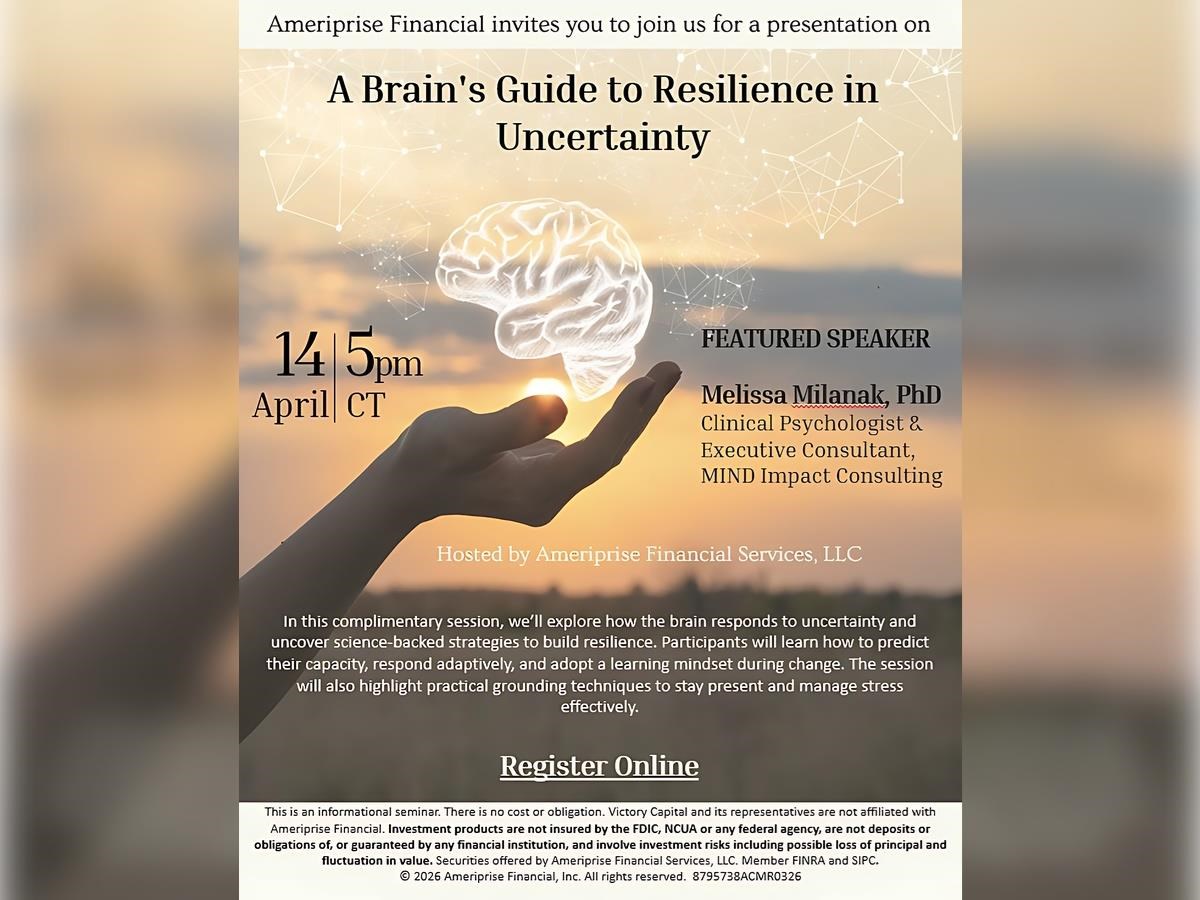 Ameriprise Financial invites you to join us for a presentation on

A Brain's Guide to Resilience in Uncertainty

14 April | 5pm CT

FEATURED SPEAKER

Melissa Milanak, PhD
Clinical Psychologist & Executive Consultant, MIND Impact Consulting

Hosted by Ameriprise Financial Services, LLC

In this complimentary session, we'll explore how the brain responds to uncertainty and uncover science-backed strategies to build resilience. Participants will learn how to predict their capacity, respond adaptively, and adopt a learning mindset during change. The session will also highlight practical grounding techniques to stay present and manage stress effectively.

Register Online

This is an informational seminar. There is no cost or obligation. Victory Capital and its representatives are not affiliated with Ameriprise Financial. Investment products are not insured by the FDIC, NCUA or any federal agency, are not deposits or obligations of, or guaranteed by any financial institution, and involve investment risks including possible loss of principal and fluctuation in value. Securities offered by Ameriprise Financial Services, LLC. Member FINRA and SIPC.
© 2026 Ameriprise Financial, Inc. All rights reserved. 8795738ACMR0326